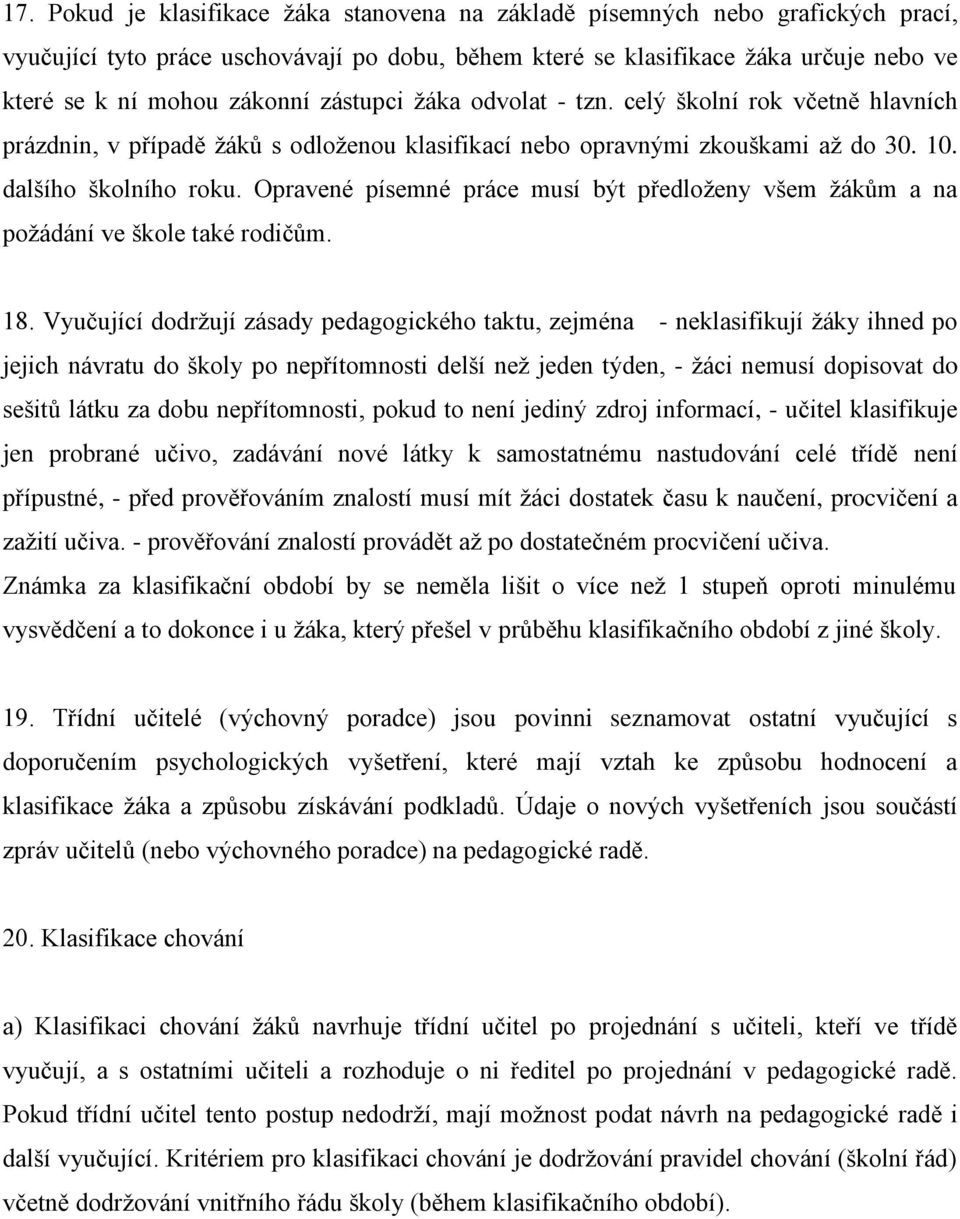 17. Pokud je klasifikace žáka stanovena na základě písemných nebo grafických prací, vyučující tyto práce uschovávají po dobu, během které se klasifikace žáka určuje nebo ve které se k ní mohou zákonní zástupci žáka odvolat - tzn. celý školní rok včetně hlavních prázdnin, v případě žáků s odloženou klasifikací nebo opravnými zkouškami až do 30. 10. dalšího školního roku. Opravené písemné práce musí být předloženy všem žákům a na požádání ve škole také rodičům.

18. Vyučující dodržují zásady pedagogického taktu, zejména - neklasifikují žáky ihned po jejich návratu do školy po nepřítomnosti delší než jeden týden, - žáci nemusí dopisovat do sešitů látku za dobu nepřítomnosti, pokud to není jediný zdroj informací, - učitel klasifikuje jen probrané učivo, zadávání nové látky k samostatnému nastudování celé třídě není přípustné, - před prověřováním znalostí musí mít žáci dostatek času k naučení, procvičení a zažití učiva. - prověřování znalostí provádět až po dostatečném procvičení učiva. Známka za klasifikační období by se neměla lišit o více než 1 stupeň oproti minulému vysvědčení a to dokonce i u žáka, který přešel v průběhu klasifikačního období z jiné školy.

19. Třídní učitelé (výchovný poradce) jsou povinni seznamovat ostatní vyučující s doporučením psychologických vyšetření, které mají vztah ke způsobu hodnocení a klasifikace žáka a způsobu získávání podkladů. Údaje o nových vyšetřeních jsou součástí zpráv učitelů (nebo výchovného poradce) na pedagogické radě.

20. Klasifikace chování

a) Klasifikaci chování žáků navrhuje třídní učitel po projednání s učiteli, kteří ve třídě vyučují, a s ostatními učiteli a rozhoduje o ni ředitel po projednání v pedagogické radě. Pokud třídní učitel tento postup nedodrží, mají možnost podat návrh na pedagogické radě i další vyučující. Kritériem pro klasifikaci chování je dodržování pravidel chování (školní řád) včetně dodržování vnitřního řádu školy (během klasifikačního období).